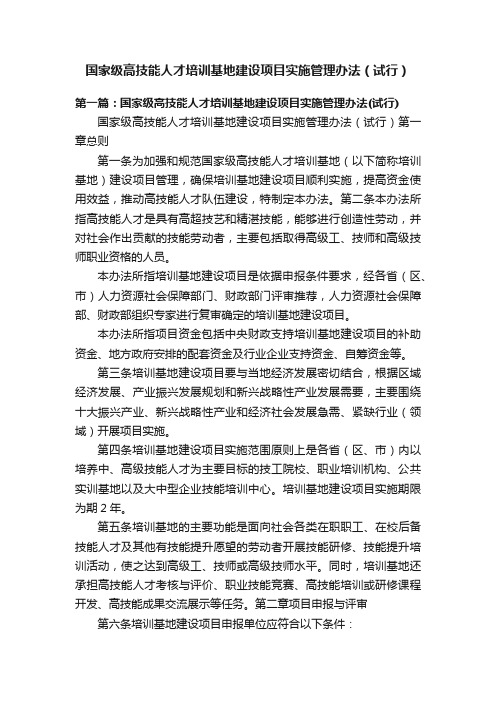 国家级高技能人才培训基地建设项目实施管理办法（试行）

第一篇：国家级高技能人才培训基地建设项目实施管理办法(试行)

国家级高技能人才培训基地建设项目实施管理办法（试行）第一章总则

第一条为加强和规范国家级高技能人才培训基地（以下简称培训基地）建设项目管理，确保培训基地建设项目顺利实施，提高资金使用效益，推动高技能人才队伍建设，特制定本办法。第二条本办法所指高技能人才是具有高超技艺和精湛技能，能够进行创造性劳动，并对社会作出贡献的技能劳动者，主要包括取得高级工、技师和高级技师职业资格的人员。

本办法所指培训基地建设项目是依据申报条件要求，经各省（区、市）人力资源社会保障部门、财政部门评审推荐，人力资源社会保障部、财政部组织专家进行复审确定的培训基地建设项目。

本办法所指项目资金包括中央财政支持培训基地建设项目的补助资金、地方政府安排的配套资金及行业企业支持资金、自筹资金等。

第三条培训基地建设项目要与当地经济发展密切结合，根据区域经济发展、产业振兴发展规划和新兴战略性产业发展需要，主要围绕十大振兴产业、新兴战略性产业和经济社会发展急需、紧缺行业（领域）开展项目实施。

第四条培训基地建设项目实施范围原则上是各省（区、市）内以培养中、高级技能人才为主要目标的技工院校、职业培训机构、公共实训基地以及大中型企业技能培训中心。培训基地建设项目实施期限为期 2 年。

第五条培训基地的主要功能是面向社会各类在职职工、在校后备技能人才及其他有技能提升愿望的劳动者开展技能研修、技能提升培训活动，使之达到高级工、技师或高级技师水平。同时，培训基地还承担高技能人才考核与评价、职业技能竞赛、高技能培训或研修课程开发、高技能成果交流展示等任务。第二章项目申报与评审

第六条培训基地建设项目申报单位应符合以下条件：